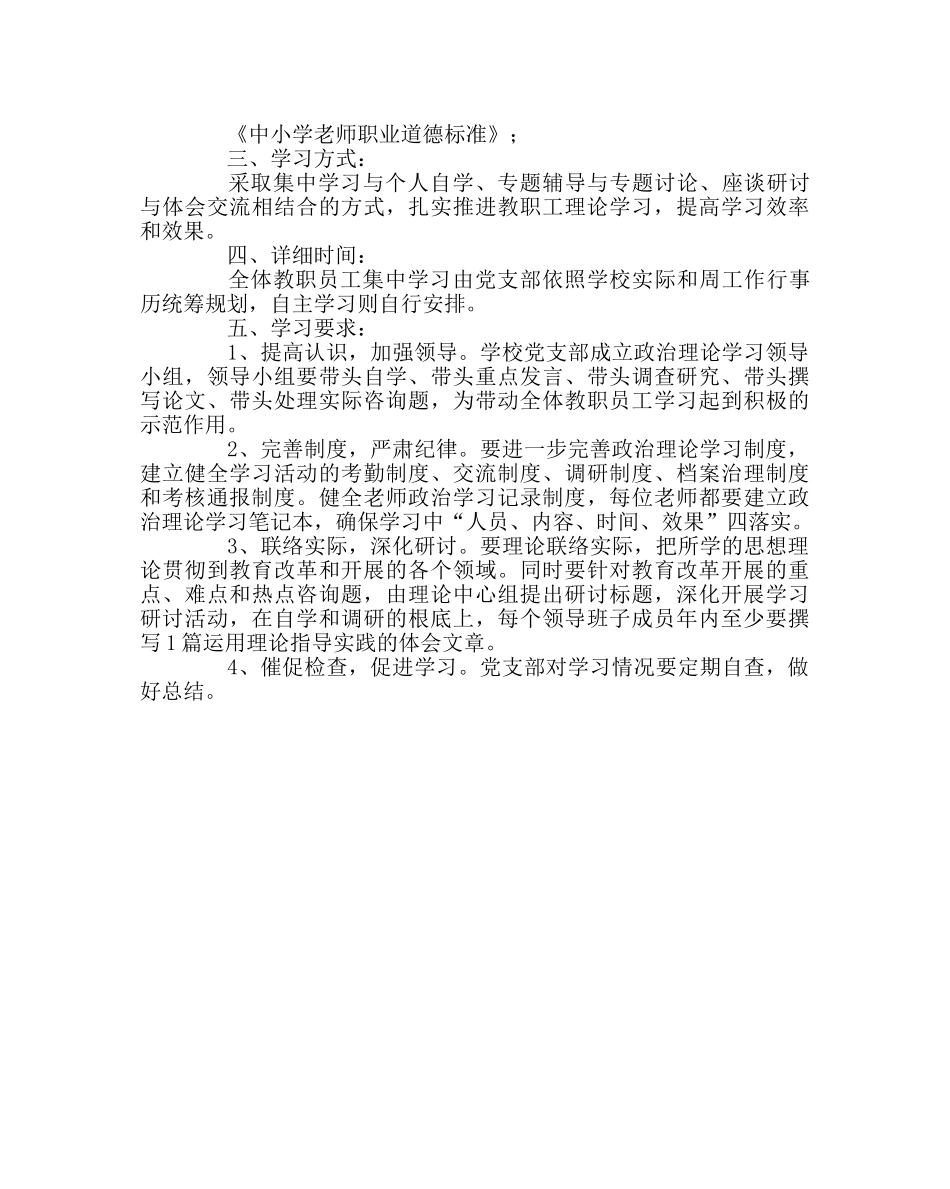 《中小学老师职业道德标准》；

三、学习方式：

采取集中学习与个人自学、专题辅导与专题讨论、座谈研讨与体会交流相结合的方式，扎实推进教职工理论学习，提高学习效率和效果。

四、详细时间：

全体教职员工集中学习由党支部依照学校实际和周工作行事历统筹规划，自主学习则自行安排。

五、学习要求：

1、提高认识，加强领导。学校党支部成立政治理论学习领导小组，领导小组要带头自学、带头重点发言、带头调查研究、带头撰写论文、带头处理实际咨询题，为带动全体教职员工学习起到积极的示范作用。

2、完善制度，严肃纪律。要进一步完善政治理论学习制度，建立健全学习活动的考勤制度、交流制度、调研制度、档案治理制度和考核通报制度。健全老师政治学习记录制度，每位老师都要建立政治理论学习笔记本，确保学习中“人员、内容、时间、效果”四落实。

3、联络实际，深化研讨。要理论联络实际，把所学的思想理论贯彻到教育改革和开展的各个领域。同时要针对教育改革开展的重点、难点和热点咨询题，由理论中心组提出研讨标题，深化开展学习研讨活动，在自学和调研的根底上，每个领导班子成员年内至少要撰写1篇运用理论指导实践的体会文章。

4、催促检查，促进学习。党支部对学习情况要定期自查，做好总结。